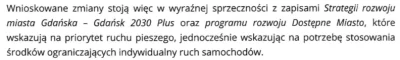 Wnioskowane zmiany stoją więc w wyraźnej sprzeczności z zapisami Strategii rozwoju miasta Gdańska – Gdańsk 2030 Plus oraz programu rozwoju Dostępne Miasto, które wskazują na priorytet ruchu pieszego, jednocześnie wskazując na potrzebę stosowania środków ograniczających indywidualny ruch samochodów.